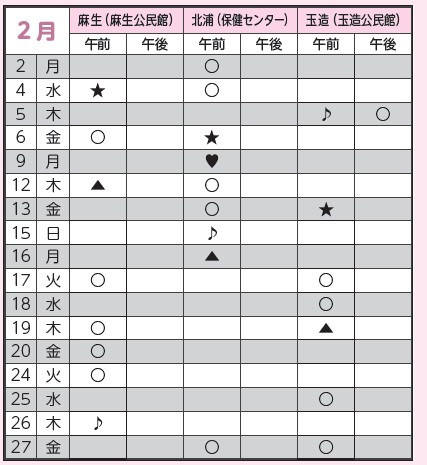 | 2月 | | 麻生（麻生公民館） | | 北浦（保健センター） | | 玉造（玉造公民館） | |
|---|---|---|---|---|---|---|---|
| | | 午前 | 午後 | 午前 | 午後 | 午前 | 午後 |
| 2 | 月 | | | ○ | | | |
| 4 | 水 | ★ | | ○ | | | |
| 5 | 木 | | | | | ♪ | ○ |
| 6 | 金 | ○ | | ★ | | | |
| 9 | 月 | | | ♥ | | | |
| 12 | 木 | ▲ | | ○ | | | |
| 13 | 金 | | | ○ | | ★ | |
| 15 | 日 | | | ♪ | | | |
| 16 | 月 | | | ▲ | | | |
| 17 | 火 | ○ | | | | ○ | |
| 18 | 水 | | | | | ○ | |
| 19 | 木 | ○ | | | | ▲ | |
| 20 | 金 | ○ | | | | | |
| 24 | 火 | ○ | | | | | |
| 25 | 水 | | | | | ○ | |
| 26 | 木 | ♪ | | | | | |
| 27 | 金 | | | ○ | | ○ | |